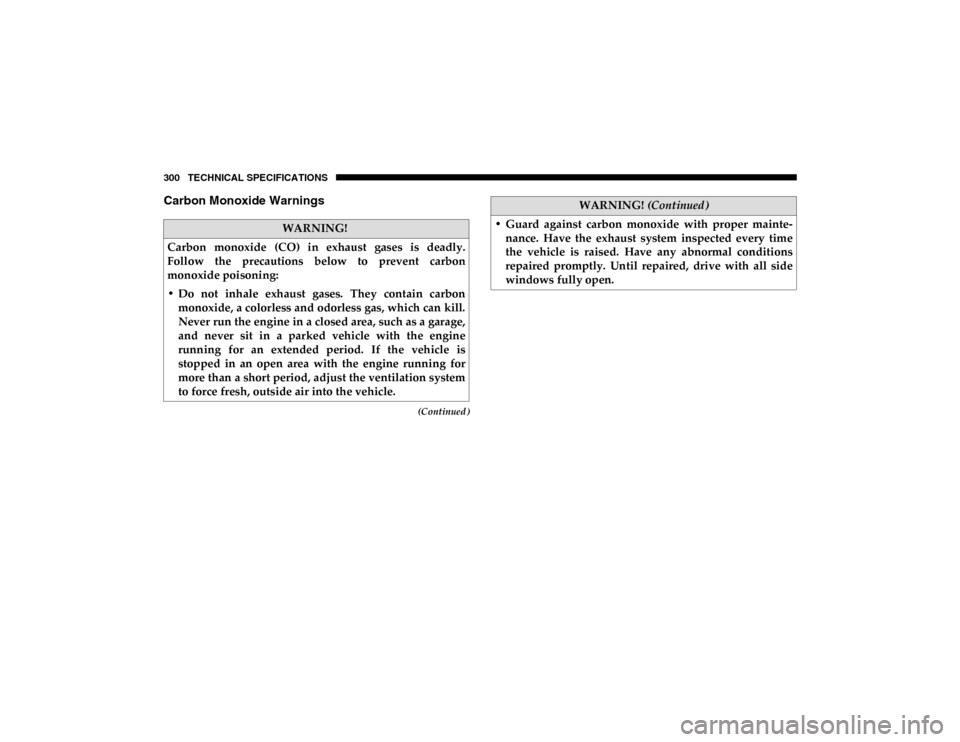 300 TECHNICAL SPECIFICATIONS

Carbon Monoxide Warnings

WARNING!

Carbon monoxide (CO) in exhaust gases is deadly. Follow the precautions below to prevent carbon monoxide poisoning:

• Do not inhale exhaust gases. They contain carbon monoxide, a colorless and odorless gas, which can kill. Never run the engine in a closed area, such as a garage, and never sit in a parked vehicle with the engine running for an extended period. If the vehicle is stopped in an open area with the engine running for more than a short period, adjust the ventilation system to force fresh, outside air into the vehicle.

(Continued)

WARNING! (Continued)

• Guard against carbon monoxide with proper maintenance. Have the exhaust system inspected every time the vehicle is raised. Have any abnormal conditions repaired promptly. Until repaired, drive with all side windows fully open.

carmanualsonline.info